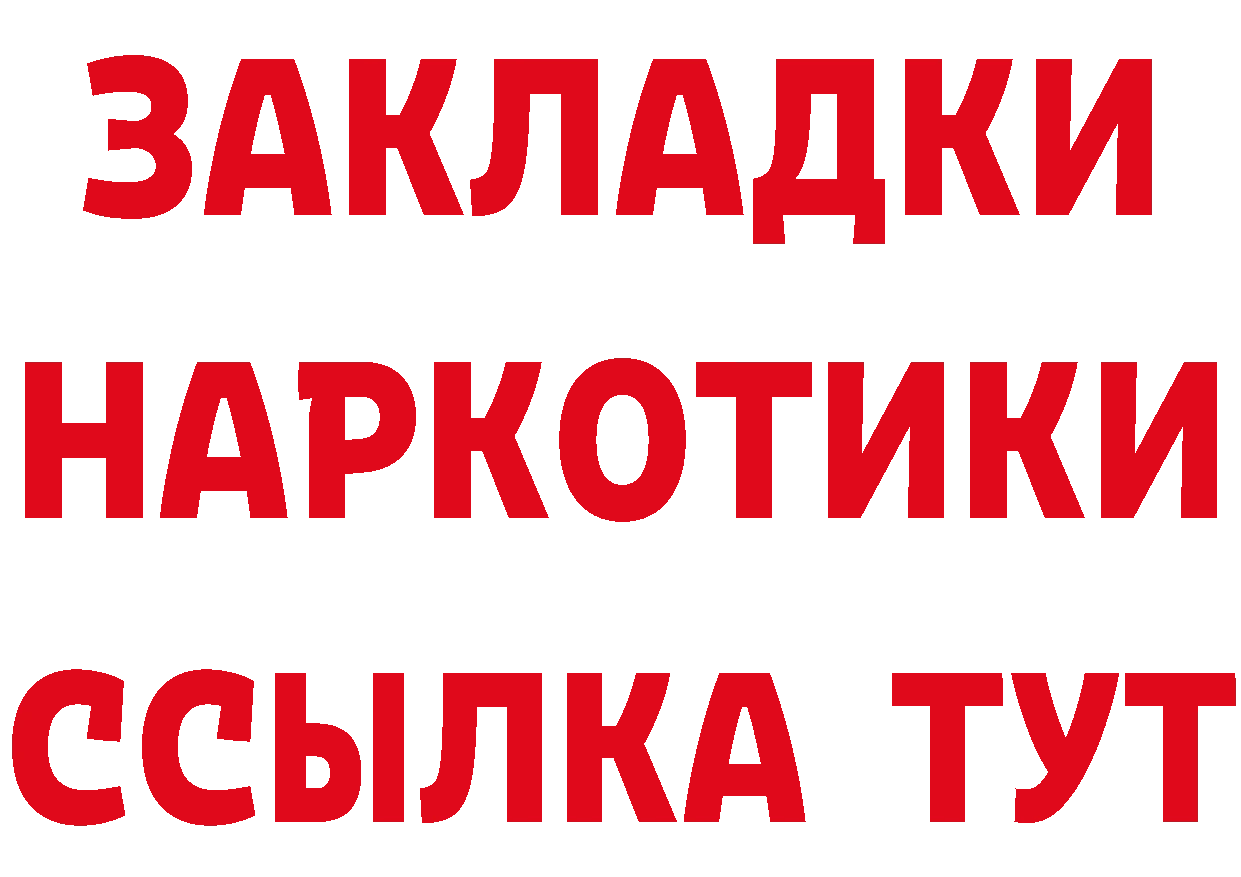 ЗАКЛАДКИ НАРКОТИКИ ССЫЛКА ТУТ